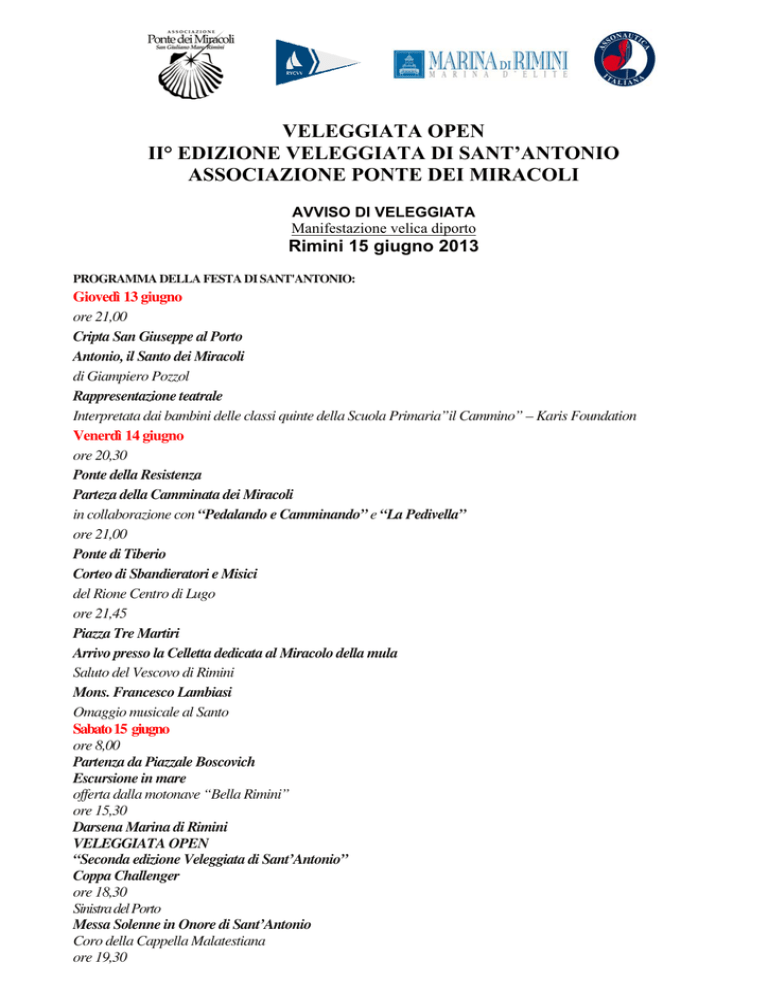 ASSOCIAZIONE
Ponte dei Miracoli
San Giuliano Mare Rimini

RYCVV

MARINA DI RIMINI
MARINA D'ELITE

ASSONAUTICA ITALIANA

VELEGGIATA OPEN
II° EDIZIONE VELEGGIATA DI SANT'ANTONIO
ASSOCIAZIONE PONTE DEI MIRACOLI

AVVISO DI VELEGGIATA
Manifestazione velica diporto
Rimini 15 giugno 2013

PROGRAMMA DELLA FESTA DI SANT'ANTONIO:

Giovedì 13 giugno
ore 21,00
Cripta San Giuseppe al Porto
Antonio, il Santo dei Miracoli
di Giampiero Pozzol
Rappresentazione teatrale
Interpretata dai bambini delle classi quinte della Scuola Primaria"il Cammino" – Karis Foundation

Venerdì 14 giugno
ore 20,30
Ponte della Resistenza
Parteza della Camminata dei Miracoli
in collaborazione con "Pedalando e Camminando" e "La Pedivella"
ore 21,00
Ponte di Tiberio
Corteo di Sbandieratori e Misici
del Rione Centro di Lugo
ore 21,45
Piazza Tre Martiri
Arrivo presso la Celletta dedicata al Miracolo della mula
Saluto del Vescovo di Rimini
Mons. Francesco Lambiasi
Omaggio musicale al Santo

Sabato 15 giugno
ore 8,00
Partenza da Piazzale Boscovich
Escursione in mare
offerta dalla motonave "Bella Rimini"
ore 15,30
Darsena Marina di Rimini
VELEGGIATA OPEN
"Seconda edizione Veleggiata di Sant'Antonio"
Coppa Challenger
ore 18,30
Sinistra del Porto
Messa Solenne in Onore di Sant'Antonio
Coro della Cappella Malatestiana
ore 19,30